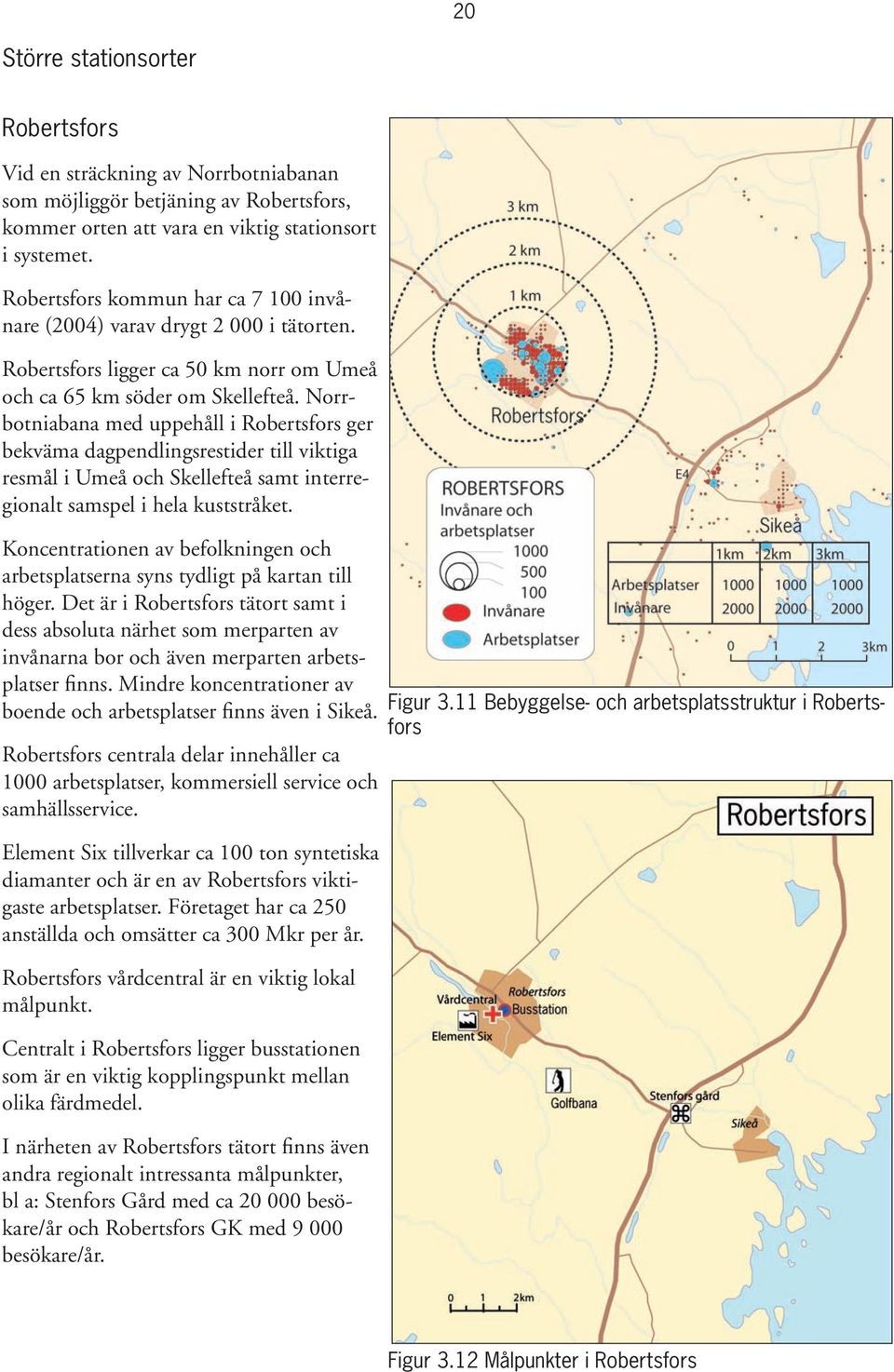 20

Större stationsorter

Robertsfors

Vid en sträckning av Norrbotniabanan som möjliggör betjäning av Robertsfors, kommer orten att vara en viktig stationsort i systemet.

Robertsfors kommun har ca 7 100 invånare (2004) varav drygt 2 000 i tätorten.

Robertsfors ligger ca 50 km norr om Umeå och ca 65 km söder om Skellefteå. Norrbotniabana med uppehåll i Robertsfors ger bekväma dagpendlingsrestider till viktiga resmål i Umeå och Skellefteå samt interregionalt samspel i hela kuststråket.

Koncentrationen av befolkningen och arbetsplatserna syns tydligt på kartan till höger. Det är i Robertsfors tätort samt i dess absoluta närhet som merparten av invånarna bor och även merparten arbetsplatser finns. Mindre koncentrationer av boende och arbetsplatser finns även i Sikeå.

Robertsfors centrala delar innehåller ca 1000 arbetsplatser, kommersiell service och samhällsservice.

Element Six tillverkar ca 100 ton syntetiska diamanter och är en av Robertsfors viktigaste arbetsplatser. Företaget har ca 250 anställda och omsätter ca 300 Mkr per år.

Robertsfors vårdcentral är en viktig lokal målpunkt.

Centralt i Robertsfors ligger busstationen som är en viktig kopplingspunkt mellan olika färdmedel.

I närheten av Robertsfors tätort finns även andra regionalt intressanta målpunkter, bl a: Stenfors Gård med ca 20 000 besökare/år och Robertsfors GK med 9 000 besökare/år.

3 km
2 km
1 km
Robertsfors
E4
Sikeå
ROBERTSFORS
Invånare och arbetsplatser
1000
500
100
Invånare
Arbetsplatser

| | 1km | 2km | 3km |
|---|---|---|---|
| Arbetsplatser | 1000 | 1000 | 1000 |
| Invånare | 2000 | 2000 | 2000 |

0 1 2 3km

Figur 3.11 Bebyggelse- och arbetsplatsstruktur i Robertsfors

Robertsfors
Vårdcentral
Robertsfors Busstation
Element Six
Golfbana
Stenfors gård
Sikeå
0 1 2km

Figur 3.12 Målpunkter i Robertsfors